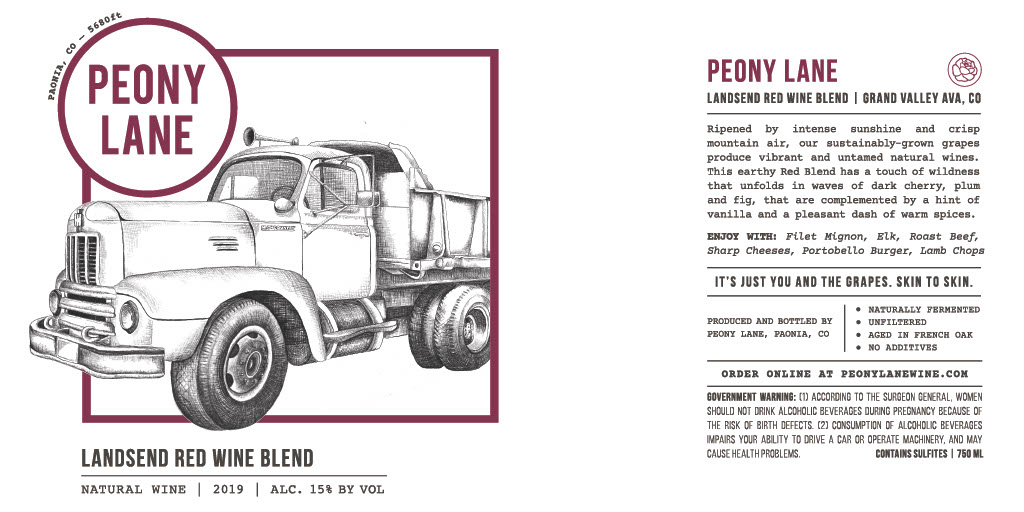 PAONIA, CO — 5680ft

PEONY
LANE

LANDSEND RED WINE BLEND

NATURAL WINE | 2019 | ALC. 15% BY VOL

PEONY LANE

LANDSEND RED WINE BLEND | GRAND VALLEY AVA, CO

Ripened by intense sunshine and crisp mountain air, our sustainably-grown grapes produce vibrant and untamed natural wines. This earthy Red Blend has a touch of wildness that unfolds in waves of dark cherry, plum and fig, that are complemented by a hint of vanilla and a pleasant dash of warm spices.

ENJOY WITH: Filet Mignon, Elk, Roast Beef, Sharp Cheeses, Portobello Burger, Lamb Chops

IT'S JUST YOU AND THE GRAPES. SKIN TO SKIN.

PRODUCED AND BOTTLED BY
PEONY LANE, PAONIA, CO

• NATURALLY FERMENTED
• UNFILTERED
• AGED IN FRENCH OAK
• NO ADDITIVES

ORDER ONLINE AT PEONYLANEWINE.COM

GOVERNMENT WARNING: (1) ACCORDING TO THE SURGEON GENERAL, WOMEN SHOULD NOT DRINK ALCOHOLIC BEVERAGES DURING PREGNANCY BECAUSE OF THE RISK OF BIRTH DEFECTS. (2) CONSUMPTION OF ALCOHOLIC BEVERAGES IMPAIRS YOUR ABILITY TO DRIVE A CAR OR OPERATE MACHINERY, AND MAY CAUSE HEALTH PROBLEMS.

CONTAINS SULFITES | 750 ML